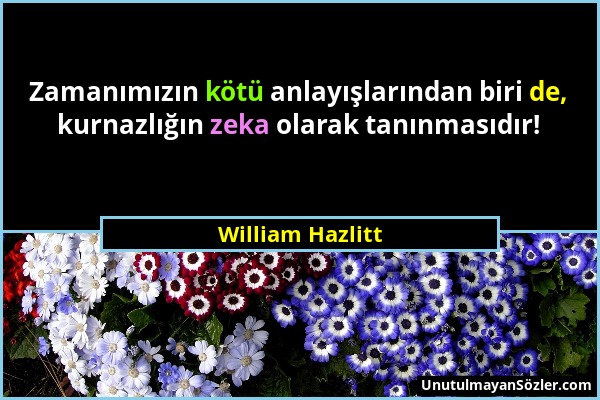 Zamanımızın kötü anlayışlarından biri de, kurnazlığın zeka olarak tanınmasıdır!

William Hazlitt

UnutulmayanSözler.com